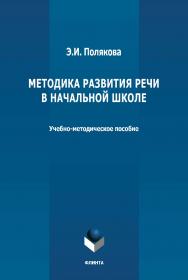 Э.И. Полякова

МЕТОДИКА РАЗВИТИЯ РЕЧИ В НАЧАЛЬНОЙ ШКОЛЕ

Учебно-методическое пособие

ФЛИНТА